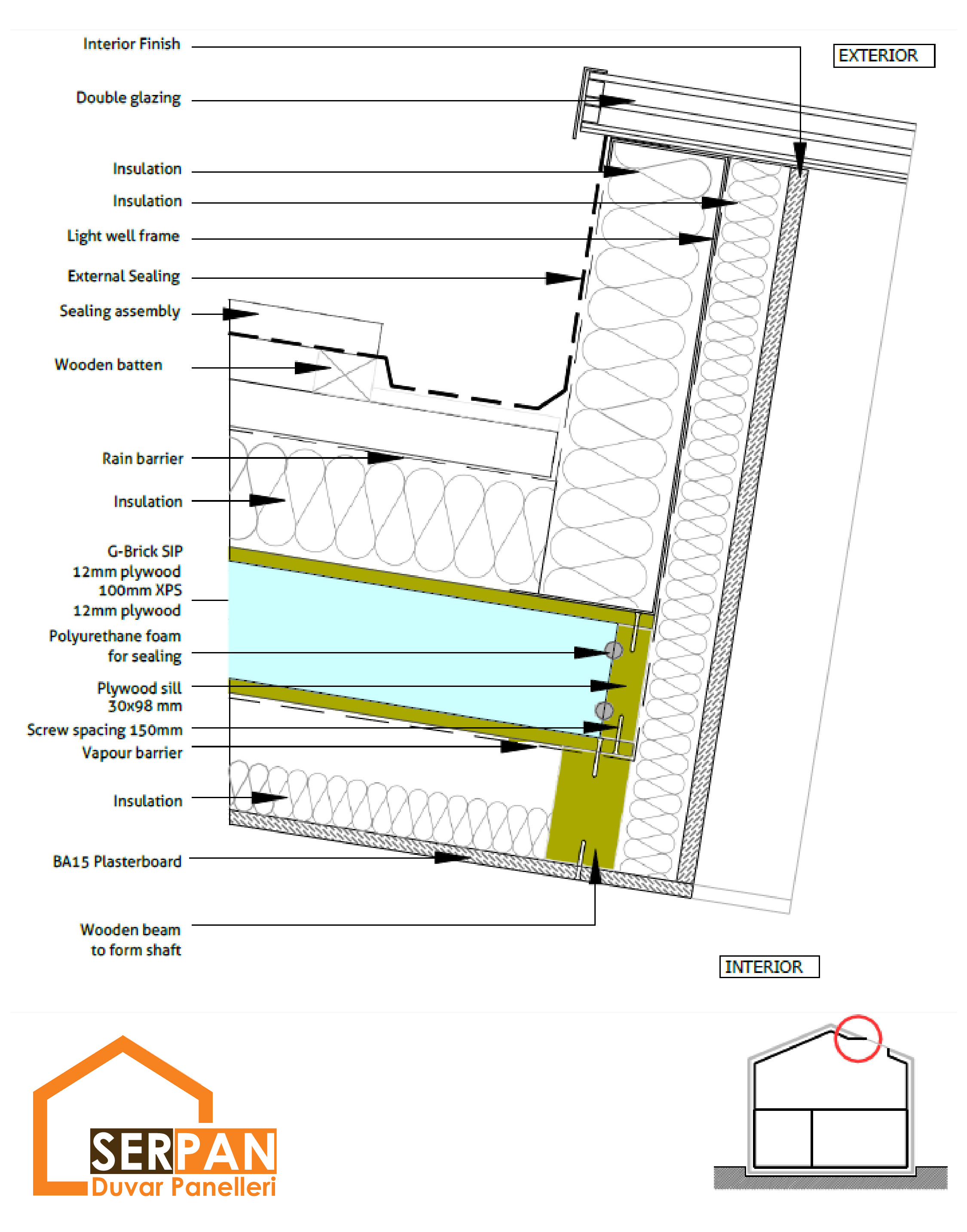 Interior Finish

EXTERIOR

Double glazing

Insulation

Insulation

Light well frame

External Sealing

Sealing assembly

Wooden batten

Rain barrier

Insulation

G-Brick SIP
12mm plywood
100mm XPS
12mm plywood

Polyurethane foam
for sealing

Plywood sill
30x98 mm

Screw spacing 150mm

Vapour barrier

Insulation

BA15 Plasterboard

Wooden beam
to form shaft

INTERIOR

SERPAN
Duvar Panelleri